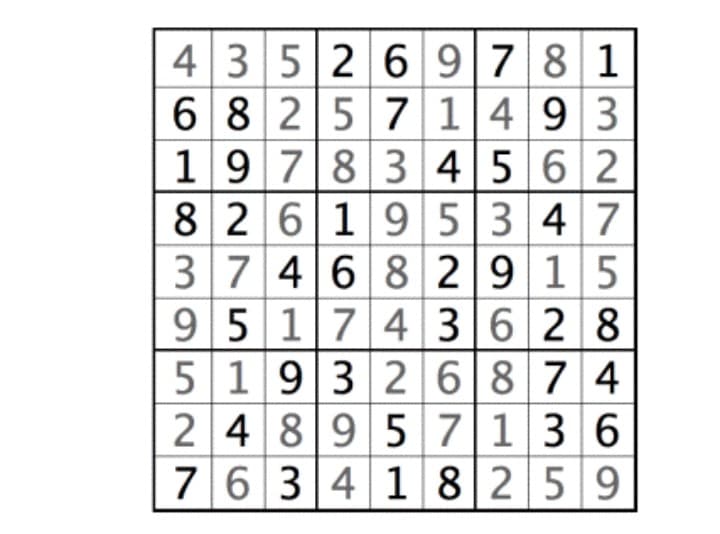 | 4 | 3 | 5 | 2 | 6 | 9 | 7 | 8 | 1 |
|---|---|---|---|---|---|---|---|---|
| 6 | 8 | 2 | 5 | 7 | 1 | 4 | 9 | 3 |
| 1 | 9 | 7 | 8 | 3 | 4 | 5 | 6 | 2 |
| 8 | 2 | 6 | 1 | 9 | 5 | 3 | 4 | 7 |
| 3 | 7 | 4 | 6 | 8 | 2 | 9 | 1 | 5 |
| 9 | 5 | 1 | 7 | 4 | 3 | 6 | 2 | 8 |
| 5 | 1 | 9 | 3 | 2 | 6 | 8 | 7 | 4 |
| 2 | 4 | 8 | 9 | 5 | 7 | 1 | 3 | 6 |
| 7 | 6 | 3 | 4 | 1 | 8 | 2 | 5 | 9 |